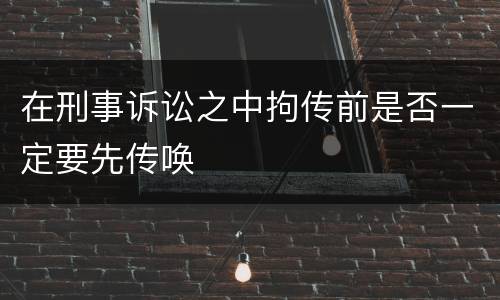 在刑事诉讼之中拘传前是否一定要先传唤